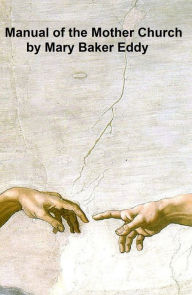 Manual of the Mother Church
by Mary Baker Eddy